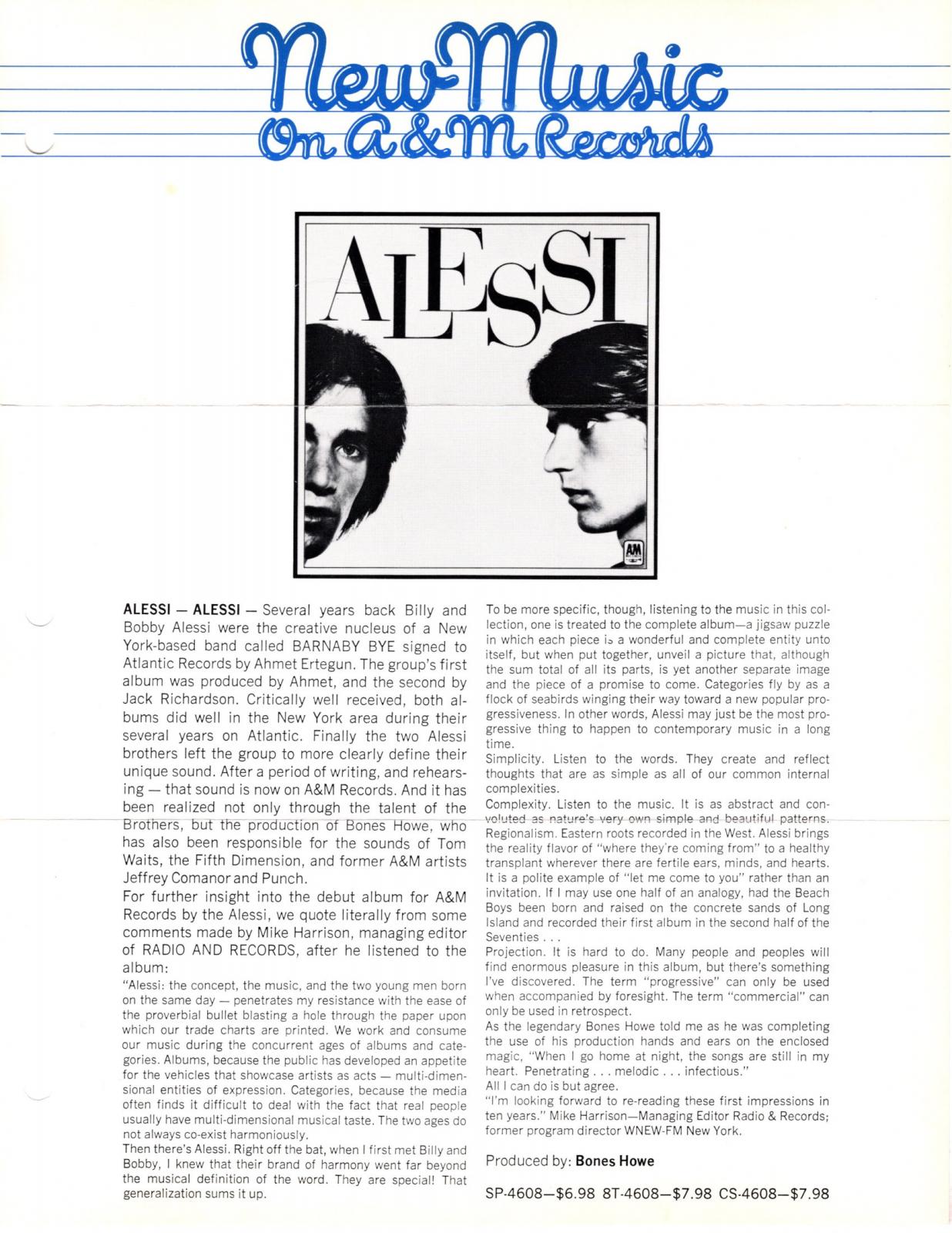 New Music
On A&M Records

ALESSI

A&M

ALESSI — ALESSI — Several years back Billy and Bobby Alessi were the creative nucleus of a New York-based band called BARNABY BYE signed to Atlantic Records by Ahmet Ertegun. The group's first album was produced by Ahmet, and the second by Jack Richardson. Critically well received, both albums did well in the New York area during their several years on Atlantic. Finally the two Alessi brothers left the group to more clearly define their unique sound. After a period of writing, and rehearsing — that sound is now on A&M Records. And it has been realized not only through the talent of the Brothers, but the production of Bones Howe, who has also been responsible for the sounds of Tom Waits, the Fifth Dimension, and former A&M artists Jeffrey Comanor and Punch.
For further insight into the debut album for A&M Records by the Alessi, we quote literally from some comments made by Mike Harrison, managing editor of RADIO AND RECORDS, after he listened to the album:
"Alessi: the concept, the music, and the two young men born on the same day — penetrates my resistance with the ease of the proverbial bullet blasting a hole through the paper upon which our trade charts are printed. We work and consume our music during the concurrent ages of albums and categories. Albums, because the public has developed an appetite for the vehicles that showcase artists as acts — multi-dimensional entities of expression. Categories, because the media often finds it difficult to deal with the fact that real people usually have multi-dimensional musical taste. The two ages do not always co-exist harmoniously.
Then there's Alessi. Right off the bat, when I first met Billy and Bobby, I knew that their brand of harmony went far beyond the musical definition of the word. They are special! That generalization sums it up.

To be more specific, though, listening to the music in this collection, one is treated to the complete album—a jigsaw puzzle in which each piece is a wonderful and complete entity unto itself, but when put together, unveil a picture that, although the sum total of all its parts, is yet another separate image and the piece of a promise to come. Categories fly by as a flock of seabirds winging their way toward a new popular progressiveness. In other words, Alessi may just be the most progressive thing to happen to contemporary music in a long time.
Simplicity. Listen to the words. They create and reflect thoughts that are as simple as all of our common internal complexities.
Complexity. Listen to the music. It is as abstract and convoluted as nature's very own simple and beautiful patterns.
Regionalism. Eastern roots recorded in the West. Alessi brings the reality flavor of "where they're coming from" to a healthy transplant wherever there are fertile ears, minds, and hearts. It is a polite example of "let me come to you" rather than an invitation. If I may use one half of an analogy, had the Beach Boys been born and raised on the concrete sands of Long Island and recorded their first album in the second half of the Seventies . . .
Projection. It is hard to do. Many people and peoples will find enormous pleasure in this album, but there's something I've discovered. The term "progressive" can only be used when accompanied by foresight. The term "commercial" can only be used in retrospect.
As the legendary Bones Howe told me as he was completing the use of his production hands and ears on the enclosed magic, "When I go home at night, the songs are still in my heart. Penetrating . . . melodic . . . infectious."
All I can do is but agree.
"I'm looking forward to re-reading these first impressions in ten years." Mike Harrison—Managing Editor Radio & Records; former program director WNEW-FM New York.

Produced by: Bones Howe

SP-4608—$6.98 8T-4608—$7.98 CS-4608—$7.98